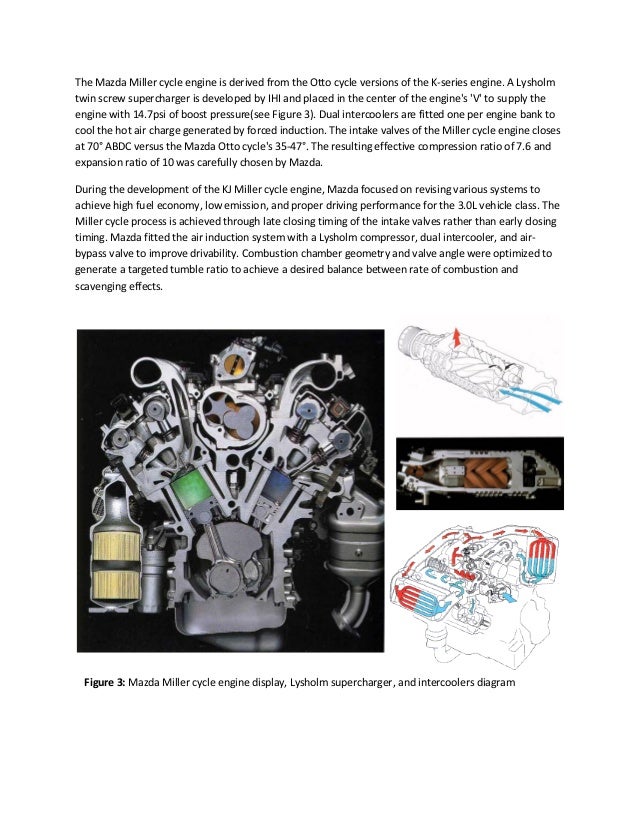 The Mazda Miller cycle engine is derived from the Otto cycle versions of the K-series engine. A Lysholm twin screw supercharger is developed by IHI and placed in the center of the engine's 'V' to supply the engine with 14.7psi of boost pressure(see Figure 3). Dual intercoolers are fitted one per engine bank to cool the hot air charge generated by forced induction. The intake valves of the Miller cycle engine closes at 70° ABDC versus the Mazda Otto cycle's 35-47°. The resulting effective compression ratio of 7.6 and expansion ratio of 10 was carefully chosen by Mazda.

During the development of the KJ Miller cycle engine, Mazda focused on revising various systems to achieve high fuel economy, low emission, and proper driving performance for the 3.0L vehicle class. The Miller cycle process is achieved through late closing timing of the intake valves rather than early closing timing. Mazda fitted the air induction system with a Lysholm compressor, dual intercooler, and air-bypass valve to improve drivability. Combustion chamber geometry and valve angle were optimized to generate a targeted tumble ratio to achieve a desired balance between rate of combustion and scavenging effects.

**Figure 3:** Mazda Miller cycle engine display, Lysholm supercharger, and intercoolers diagram